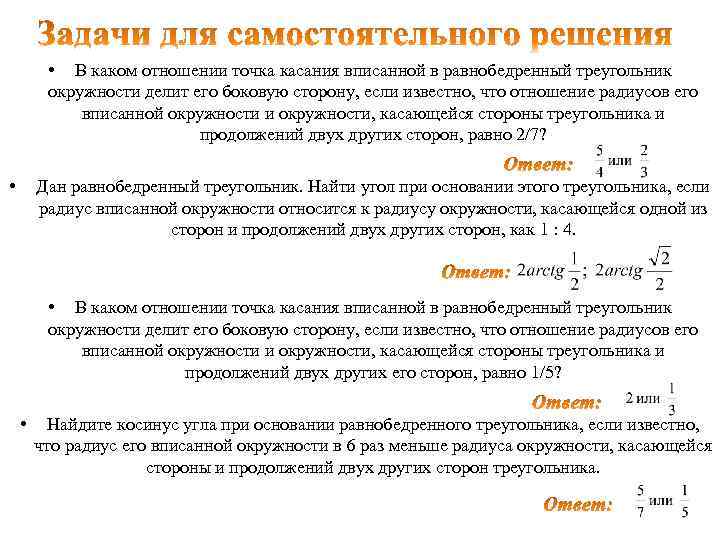 Задачи для самостоятельного решения

• В каком отношении точка касания вписанной в равнобедренный треугольник окружности делит его боковую сторону, если известно, что отношение радиусов его вписанной окружности и окружности, касающейся стороны треугольника и продолжений двух других сторон, равно 2/7?

Ответ: $\frac{5}{4}$ или $\frac{2}{3}$

• Дан равнобедренный треугольник. Найти угол при основании этого треугольника, если радиус вписанной окружности относится к радиусу окружности, касающейся одной из сторон и продолжений двух других сторон, как 1 : 4.

Ответ: $2arctg\frac{1}{2}$; $2arctg\frac{\sqrt{2}}{2}$

• В каком отношении точка касания вписанной в равнобедренный треугольник окружности делит его боковую сторону, если известно, что отношение радиусов его вписанной окружности и окружности, касающейся стороны треугольника и продолжений двух других его сторон, равно 1/5?

Ответ: 2 или $\frac{1}{3}$

• Найдите косинус угла при основании равнобедренного треугольника, если известно, что радиус его вписанной окружности в 6 раз меньше радиуса окружности, касающейся стороны и продолжений двух других сторон треугольника.

Ответ: $\frac{5}{7}$ или $\frac{1}{5}$